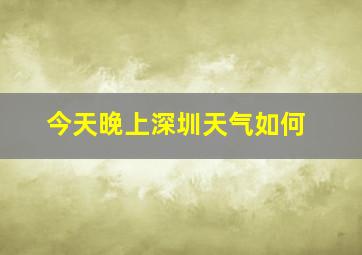 今天晚上深圳天气如何